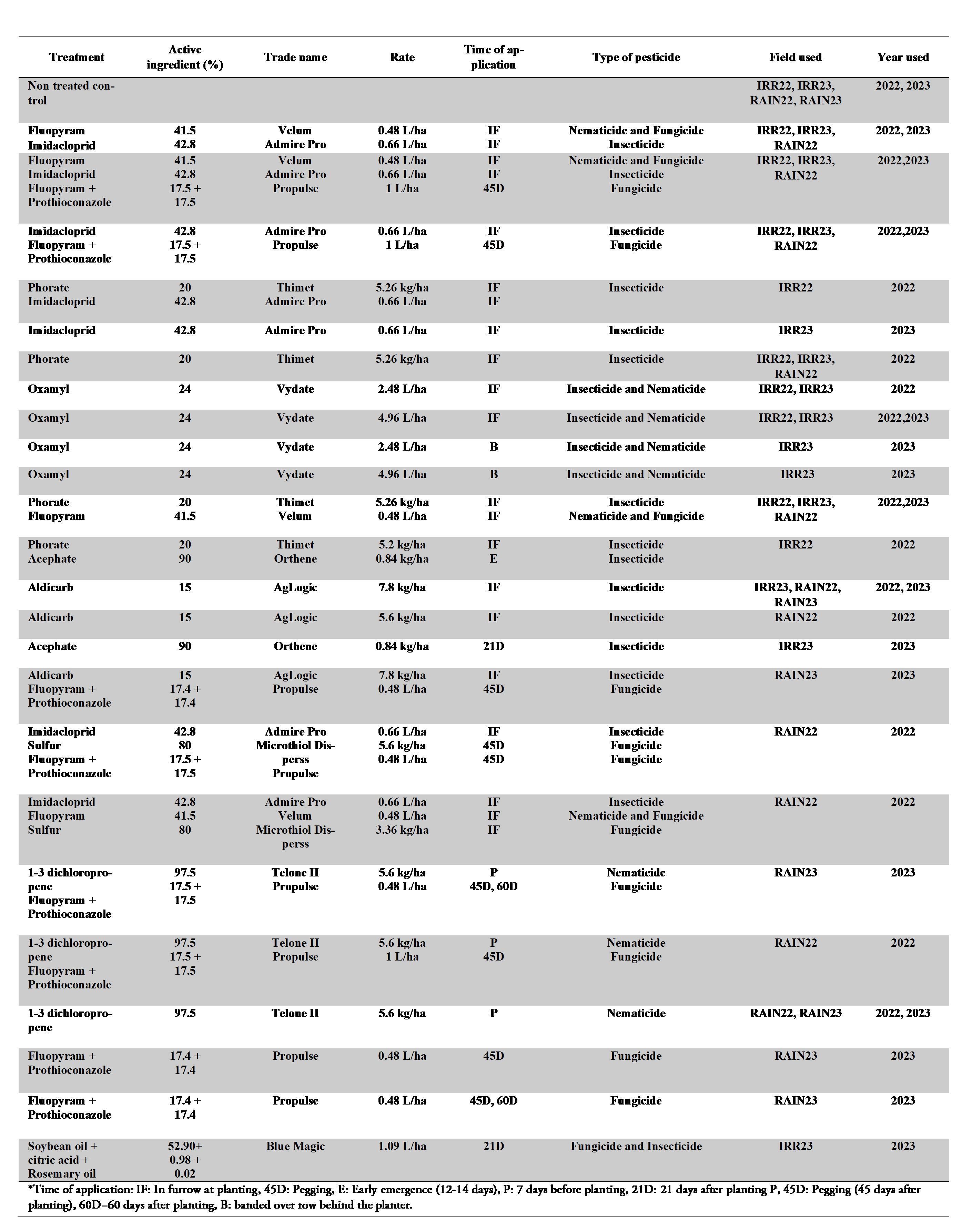 | Treatment | Active ingredient (%) | Trade name | Rate | Time of application | Type of pesticide | Field used | Year used |
|---|---|---|---|---|---|---|---|
| Non treated control | | | | | | IRR22, IRR23, RAIN22, RAIN23 | 2022, 2023 |
| Fluopyram Imidacloprid | 41.5 42.8 | Velum Admire Pro | 0.48 L/ha 0.66 L/ha | IF IF | Nematicide and Fungicide Insecticide | IRR22, IRR23, RAIN22 | 2022, 2023 |
| Fluopyram Imidacloprid Fluopyram + Prothioconazole | 41.5 42.8 17.5 + 17.5 | Velum Admire Pro Propulse | 0.48 L/ha 0.66 L/ha 1 L/ha | IF IF 45D | Nematicide and Fungicide Insecticide Fungicide | IRR22, IRR23, RAIN22 | 2022,2023 |
| Imidacloprid Fluopyram + Prothioconazole | 42.8 17.5 + 17.5 | Admire Pro Propulse | 0.66 L/ha 1 L/ha | IF 45D | Insecticide Fungicide | IRR22, IRR23, RAIN22 | 2022,2023 |
| Phorate Imidacloprid | 20 42.8 | Thimet Admire Pro | 5.26 kg/ha 0.66 L/ha | IF IF | Insecticide | IRR22 | 2022 |
| Imidacloprid | 42.8 | Admire Pro | 0.66 L/ha | IF | Insecticide | IRR23 | 2023 |
| Phorate | 20 | Thimet | 5.26 kg/ha | IF | Insecticide | IRR22, IRR23, RAIN22 | 2022 |
| Oxamyl | 24 | Vydate | 2.48 L/ha | IF | Insecticide and Nematicide | IRR22, IRR23 | 2022 |
| Oxamyl | 24 | Vydate | 4.96 L/ha | IF | Insecticide and Nematicide | IRR22, IRR23 | 2022,2023 |
| Oxamyl | 24 | Vydate | 2.48 L/ha | B | Insecticide and Nematicide | IRR23 | 2023 |
| Oxamyl | 24 | Vydate | 4.96 L/ha | B | Insecticide and Nematicide | IRR23 | 2023 |
| Phorate Fluopyram | 20 41.5 | Thimet Velum | 5.26 kg/ha 0.48 L/ha | IF IF | Insecticide Nematicide and Fungicide | IRR22, IRR23, RAIN22 | 2022,2023 |
| Phorate Acephate | 20 90 | Thimet Orthene | 5.2 kg/ha 0.84 kg/ha | IF E | Insecticide Insecticide | IRR22 | 2022 |
| Aldicarb | 15 | AgLogic | 7.8 kg/ha | IF | Insecticide | IRR23, RAIN22, RAIN23 | 2022, 2023 |
| Aldicarb | 15 | AgLogic | 5.6 kg/ha | IF | Insecticide | RAIN22 | 2022 |
| Acephate | 90 | Orthene | 0.84 kg/ha | 21D | Insecticide | IRR23 | 2023 |
| Aldicarb Fluopyram + Prothioconazole | 15 17.4 + 17.4 | AgLogic Propulse | 7.8 kg/ha 0.48 L/ha | IF 45D | Insecticide Fungicide | RAIN23 | 2023 |
| Imidacloprid Sulfur Fluopyram + Prothioconazole | 42.8 80 17.5 + 17.5 | Admire Pro Microthiol Disperss Propulse | 0.66 L/ha 5.6 kg/ha 0.48 L/ha | IF 45D 45D | Insecticide Fungicide Fungicide | RAIN22 | 2022 |
| Imidacloprid Fluopyram Sulfur | 42.8 41.5 80 | Admire Pro Velum Microthiol Disperss | 0.66 L/ha 0.48 L/ha 3.36 kg/ha | IF IF IF | Insecticide Nematicide and Fungicide Fungicide | RAIN22 | 2022 |
| 1-3 dichloropropene Fluopyram + Prothioconazole | 97.5 17.5 + 17.5 | Telone II Propulse | 5.6 kg/ha 0.48 L/ha | P 45D, 60D | Nematicide Fungicide | RAIN23 | 2023 |
| 1-3 dichloropropene Fluopyram + Prothioconazole | 97.5 17.5 + 17.5 | Telone II Propulse | 5.6 kg/ha 1 L/ha | P 45D | Nematicide Fungicide | RAIN22 | 2022 |
| 1-3 dichloropropene | 97.5 | Telone II | 5.6 kg/ha | P | Nematicide | RAIN22, RAIN23 | 2022, 2023 |
| Fluopyram + Prothioconazole | 17.4 + 17.4 | Propulse | 0.48 L/ha | 45D | Fungicide | RAIN23 | 2023 |
| Fluopyram + Prothioconazole | 17.4 + 17.4 | Propulse | 0.48 L/ha | 45D, 60D | Fungicide | RAIN23 | 2023 |
| Soybean oil + citric acid + Rosemary oil | 52.90+ 0.98 + 0.02 | Blue Magic | 1.09 L/ha | 21D | Fungicide and Insecticide | IRR23 | 2023 |

*Time of application: IF: In furrow at planting, 45D: Pegging, E: Early emergence (12-14 days), P: 7 days before planting, 21D: 21 days after planting P, 45D: Pegging (45 days after planting), 60D=60 days after planting, B: banded over row behind the planter.